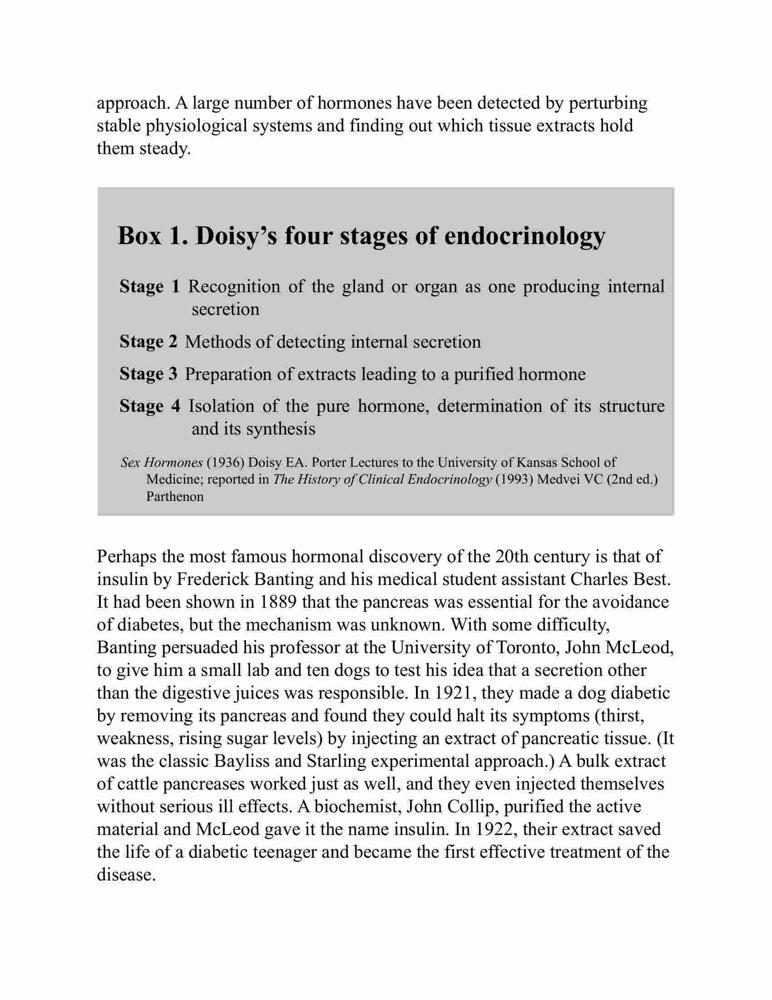 approach. A large number of hormones have been detected by perturbing stable physiological systems and finding out which tissue extracts hold them steady.

Box 1. Doisy's four stages of endocrinology

Stage 1 Recognition of the gland or organ as one producing internal secretion

Stage 2 Methods of detecting internal secretion

Stage 3 Preparation of extracts leading to a purified hormone

Stage 4 Isolation of the pure hormone, determination of its structure and its synthesis

Sex Hormones (1936) Doisy EA. Porter Lectures to the University of Kansas School of Medicine; reported in The History of Clinical Endocrinology (1993) Medvei VC (2nd ed.) Parthenon

Perhaps the most famous hormonal discovery of the 20th century is that of insulin by Frederick Banting and his medical student assistant Charles Best. It had been shown in 1889 that the pancreas was essential for the avoidance of diabetes, but the mechanism was unknown. With some difficulty, Banting persuaded his professor at the University of Toronto, John McLeod, to give him a small lab and ten dogs to test his idea that a secretion other than the digestive juices was responsible. In 1921, they made a dog diabetic by removing its pancreas and found they could halt its symptoms (thirst, weakness, rising sugar levels) by injecting an extract of pancreatic tissue. (It was the classic Bayliss and Starling experimental approach.) A bulk extract of cattle pancreases worked just as well, and they even injected themselves without serious ill effects. A biochemist, John Collip, purified the active material and McLeod gave it the name insulin. In 1922, their extract saved the life of a diabetic teenager and became the first effective treatment of the disease.